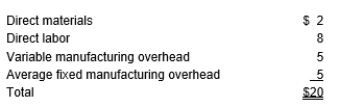 | | |
|---|---|
| Direct materials | \$ 2 |
| Direct labor | 8 |
| Variable manufacturing overhead | 5 |
| Average fixed manufacturing overhead | 5 |
| Total | \$20 |